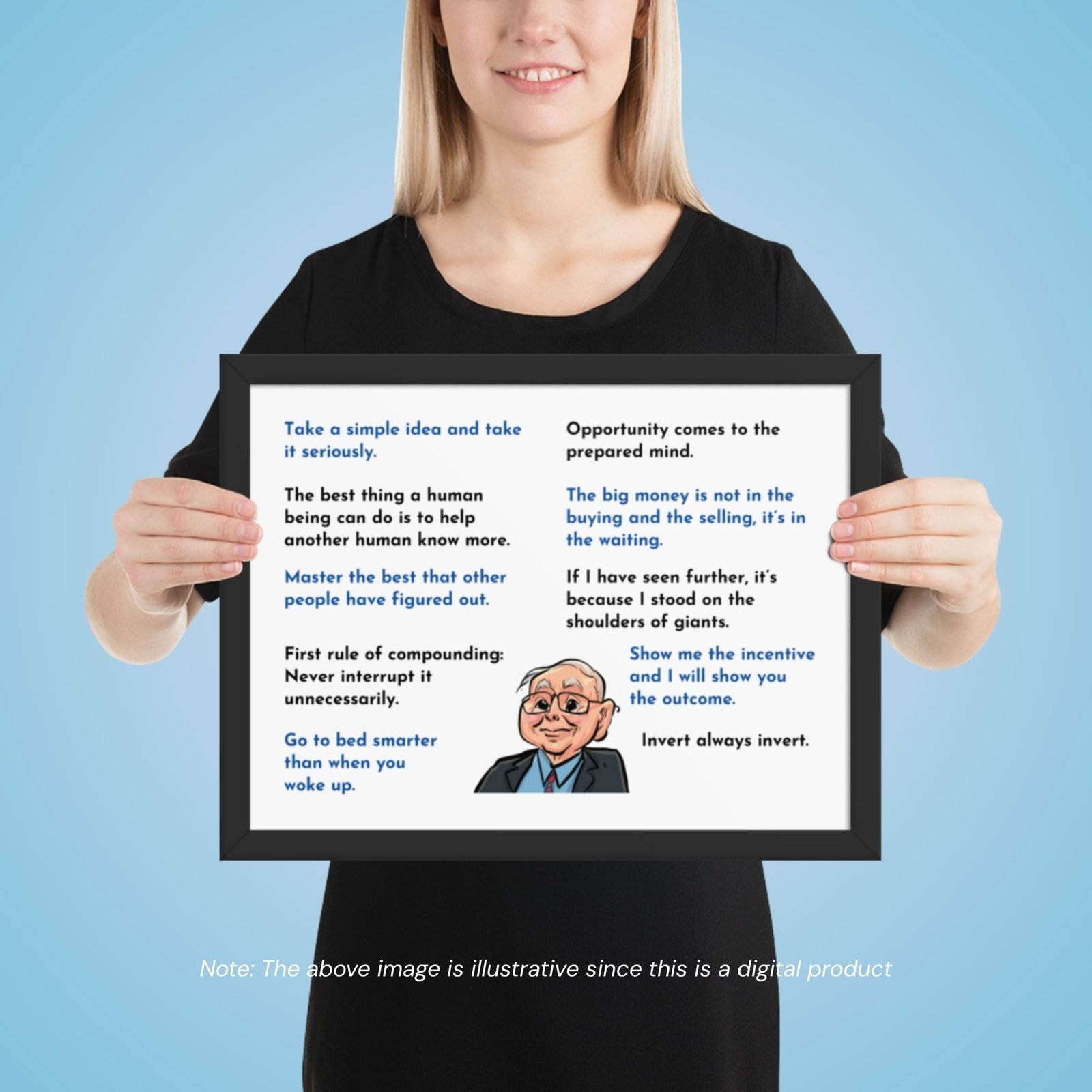 Take a simple idea and take it seriously.

The best thing a human being can do is to help another human know more.

Master the best that other people have figured out.

First rule of compounding: Never interrupt it unnecessarily.

Go to bed smarter than when you woke up.

Opportunity comes to the prepared mind.

The big money is not in the buying and the selling, it's in the waiting.

If I have seen further, it's because I stood on the shoulders of giants.

Show me the incentive and I will show you the outcome.

Invert always invert.

Note: The above image is illustrative since this is a digital product